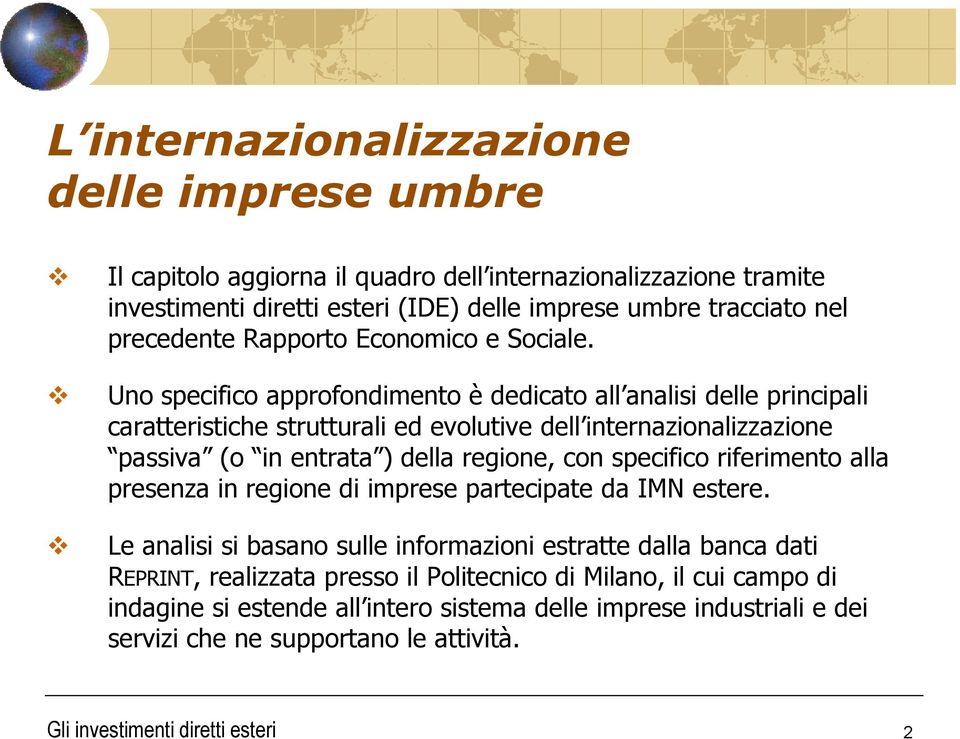 L’internazionalizzazione delle imprese umbre

❖ Il capitolo aggiorna il quadro dell’internazionalizzazione tramite investimenti diretti esteri (IDE) delle imprese umbre tracciato nel precedente Rapporto Economico e Sociale.

❖ Uno specifico approfondimento è dedicato all’analisi delle principali caratteristiche strutturali ed evolutive dell’internazionalizzazione “passiva” (o “in entrata”) della regione, con specifico riferimento alla presenza in regione di imprese partecipate da IMN estere.

❖ Le analisi si basano sulle informazioni estratte dalla banca dati REPRINT, realizzata presso il Politecnico di Milano, il cui campo di indagine si estende all’intero sistema delle imprese industriali e dei servizi che ne supportano le attività.

Gli investimenti diretti esteri

2